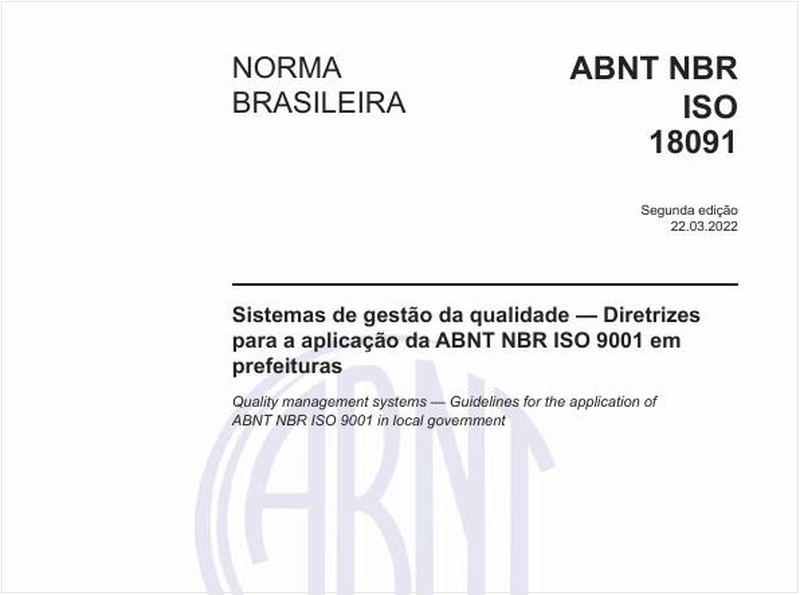 NORMA BRASILEIRA

ABNT NBR ISO 18091

Segunda edição
22.03.2022

Sistemas de gestão da qualidade — Diretrizes para a aplicação da ABNT NBR ISO 9001 em prefeituras

Quality management systems — Guidelines for the application of ABNT NBR ISO 9001 in local government

ABNT